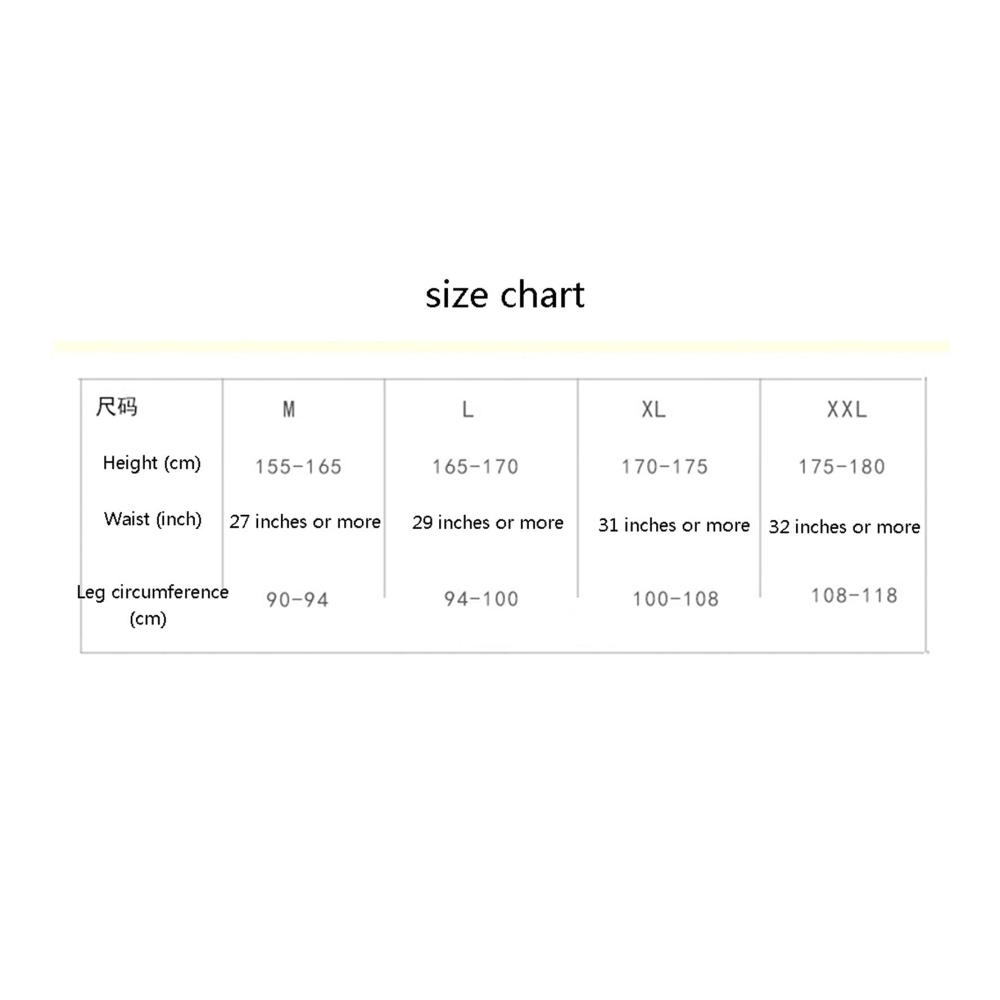 size chart

| 尺码 | M | L | XL | XXL |
|---|---|---|---|---|
| Height (cm) | 155-165 | 165-170 | 170-175 | 175-180 |
| Waist (inch) | 27 inches or more | 29 inches or more | 31 inches or more | 32 inches or more |
| Leg circumference (cm) | 90-94 | 94-100 | 100-108 | 108-118 |